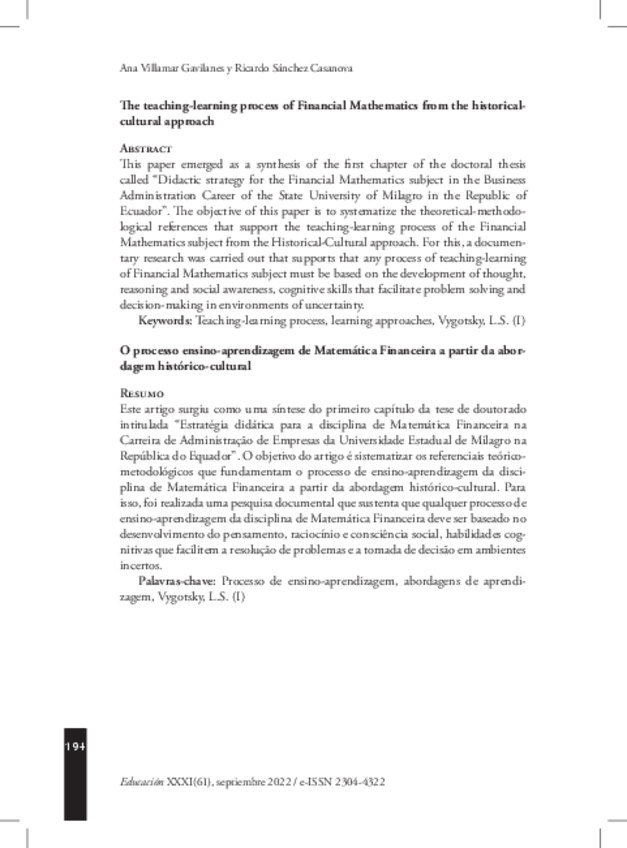 Ana Villamar Gavilanes y Ricardo Sánchez Casanova

The teaching-learning process of Financial Mathematics from the historical-cultural approach

Abstract
This paper emerged as a synthesis of the first chapter of the doctoral thesis called "Didactic strategy for the Financial Mathematics subject in the Business Administration Career of the State University of Milagro in the Republic of Ecuador". The objective of this paper is to systematize the theoretical-methodological references that support the teaching-learning process of the Financial Mathematics subject from the Historical-Cultural approach. For this, a documentary research was carried out that supports that any process of teaching-learning of Financial Mathematics subject must be based on the development of thought, reasoning and social awareness, cognitive skills that facilitate problem solving and decision-making in environments of uncertainty.

Keywords: Teaching-learning process, learning approaches, Vygotsky, L.S. (I)

O processo ensino-aprendizagem de Matemática Financeira a partir da abordagem histórico-cultural

Resumo
Este artigo surgiu como uma síntese do primeiro capítulo da tese de doutorado intitulada "Estratégia didática para a disciplina de Matemática Financeira na Carreira de Administração de Empresas da Universidade Estadual de Milagro na República do Equador". O objetivo do artigo é sistematizar os referenciais teórico-metodológicos que fundamentam o processo de ensino-aprendizagem da disciplina de Matemática Financeira a partir da abordagem histórico-cultural. Para isso, foi realizada uma pesquisa documental que sustenta que qualquer processo de ensino-aprendizagem da disciplina de Matemática Financeira deve ser baseado no desenvolvimento do pensamento, raciocínio e consciência social, habilidades cognitivas que facilitem a resolução de problemas e a tomada de decisão em ambientes incertos.

Palavras-chave: Processo de ensino-aprendizagem, abordagens de aprendizagem, Vygotsky, L.S. (I)

194

Educación XXXI(61), septiembre 2022 / e-ISSN 2304-4322